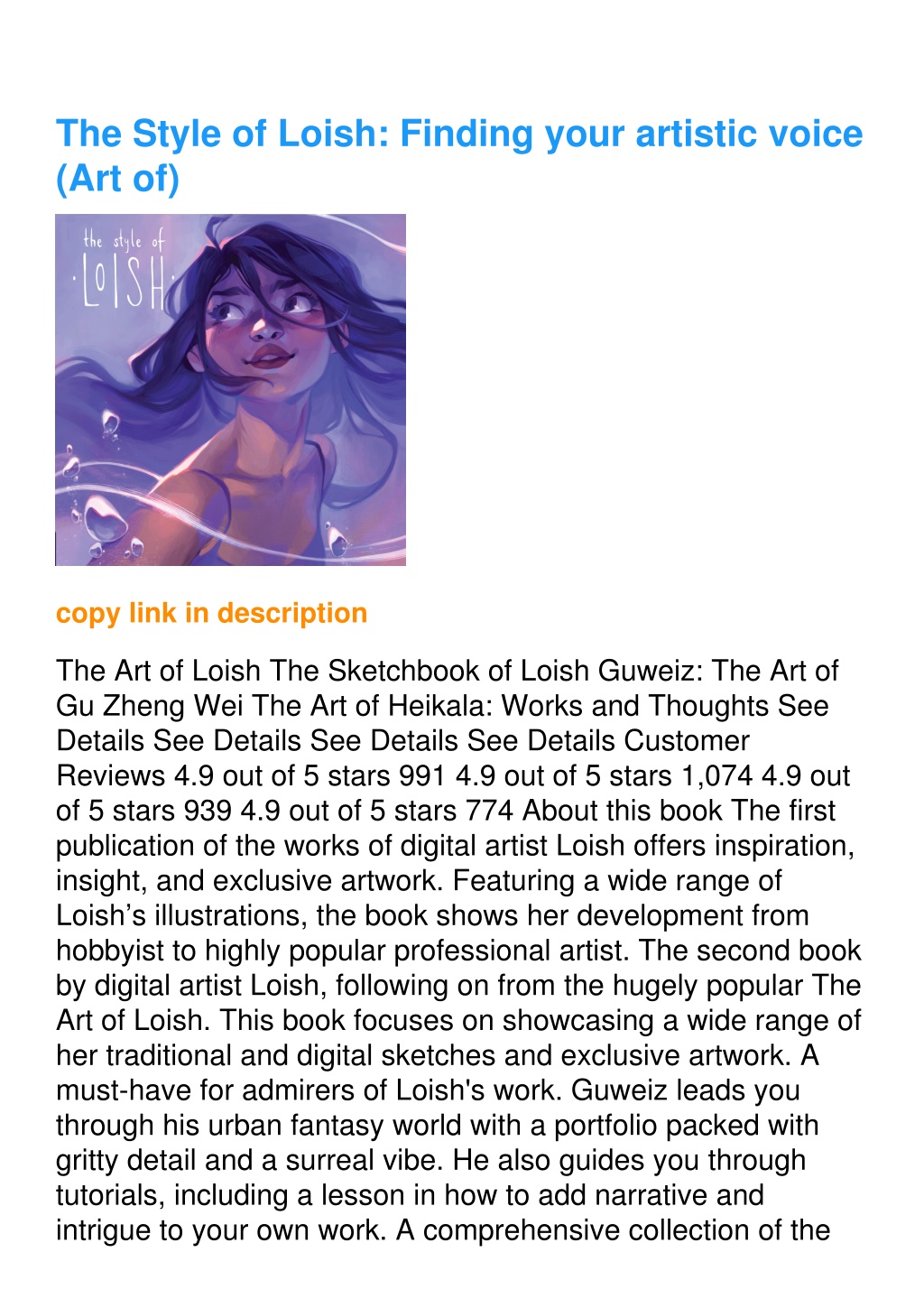 The Style of Loish: Finding your artistic voice (Art of)

the style of
·LOISH·

copy link in description

The Art of Loish The Sketchbook of Loish Guweiz: The Art of Gu Zheng Wei The Art of Heikala: Works and Thoughts See Details See Details See Details See Details Customer Reviews 4.9 out of 5 stars 991 4.9 out of 5 stars 1,074 4.9 out of 5 stars 939 4.9 out of 5 stars 774 About this book The first publication of the works of digital artist Loish offers inspiration, insight, and exclusive artwork. Featuring a wide range of Loish’s illustrations, the book shows her development from hobbyist to highly popular professional artist. The second book by digital artist Loish, following on from the hugely popular The Art of Loish. This book focuses on showcasing a wide range of her traditional and digital sketches and exclusive artwork. A must-have for admirers of Loish's work. Guweiz leads you through his urban fantasy world with a portfolio packed with gritty detail and a surreal vibe. He also guides you through tutorials, including a lesson in how to add narrative and intrigue to your own work. A comprehensive collection of the